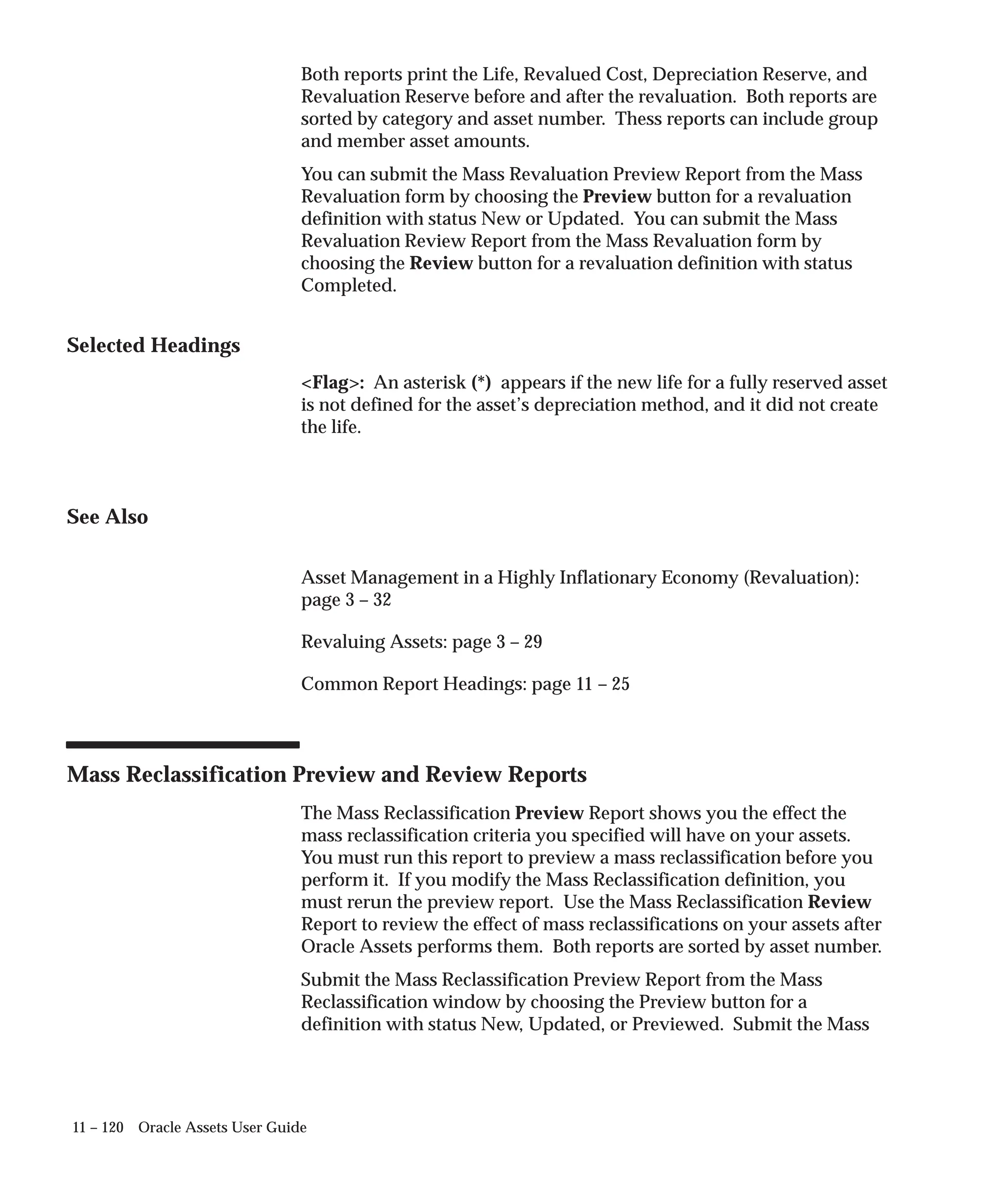 Both reports print the Life, Revalued Cost, Depreciation Reserve, and Revaluation Reserve before and after the revaluation. Both reports are sorted by category and asset number. Thess reports can include group and member asset amounts.

You can submit the Mass Revaluation Preview Report from the Mass Revaluation form by choosing the Preview button for a revaluation definition with status New or Updated. You can submit the Mass Revaluation Review Report from the Mass Revaluation form by choosing the Review button for a revaluation definition with status Completed.

Selected Headings

<Flag>: An asterisk (*) appears if the new life for a fully reserved asset is not defined for the asset's depreciation method, and it did not create the life.

See Also

Asset Management in a Highly Inflationary Economy (Revaluation): page 3 – 32

Revaluing Assets: page 3 – 29

Common Report Headings: page 11 – 25

Mass Reclassification Preview and Review Reports

The Mass Reclassification Preview Report shows you the effect the mass reclassification criteria you specified will have on your assets. You must run this report to preview a mass reclassification before you perform it. If you modify the Mass Reclassification definition, you must rerun the preview report. Use the Mass Reclassification Review Report to review the effect of mass reclassifications on your assets after Oracle Assets performs them. Both reports are sorted by asset number.

Submit the Mass Reclassification Preview Report from the Mass Reclassification window by choosing the Preview button for a definition with status New, Updated, or Previewed. Submit the Mass

11 – 120 Oracle Assets User Guide